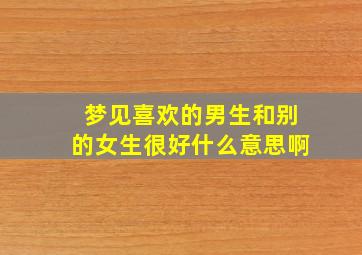 梦见喜欢的男生和别的女生很好什么意思啊